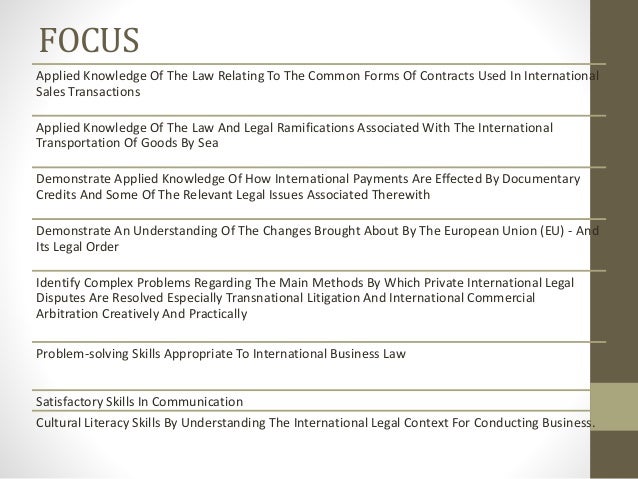 FOCUS

Applied Knowledge Of The Law Relating To The Common Forms Of Contracts Used In International Sales Transactions

Applied Knowledge Of The Law And Legal Ramifications Associated With The International Transportation Of Goods By Sea

Demonstrate Applied Knowledge Of How International Payments Are Effected By Documentary Credits And Some Of The Relevant Legal Issues Associated Therewith

Demonstrate An Understanding Of The Changes Brought About By The European Union (EU) - And Its Legal Order

Identify Complex Problems Regarding The Main Methods By Which Private International Legal Disputes Are Resolved Especially Transnational Litigation And International Commercial Arbitration Creatively And Practically

Problem-solving Skills Appropriate To International Business Law

Satisfactory Skills In Communication

Cultural Literacy Skills By Understanding The International Legal Context For Conducting Business.